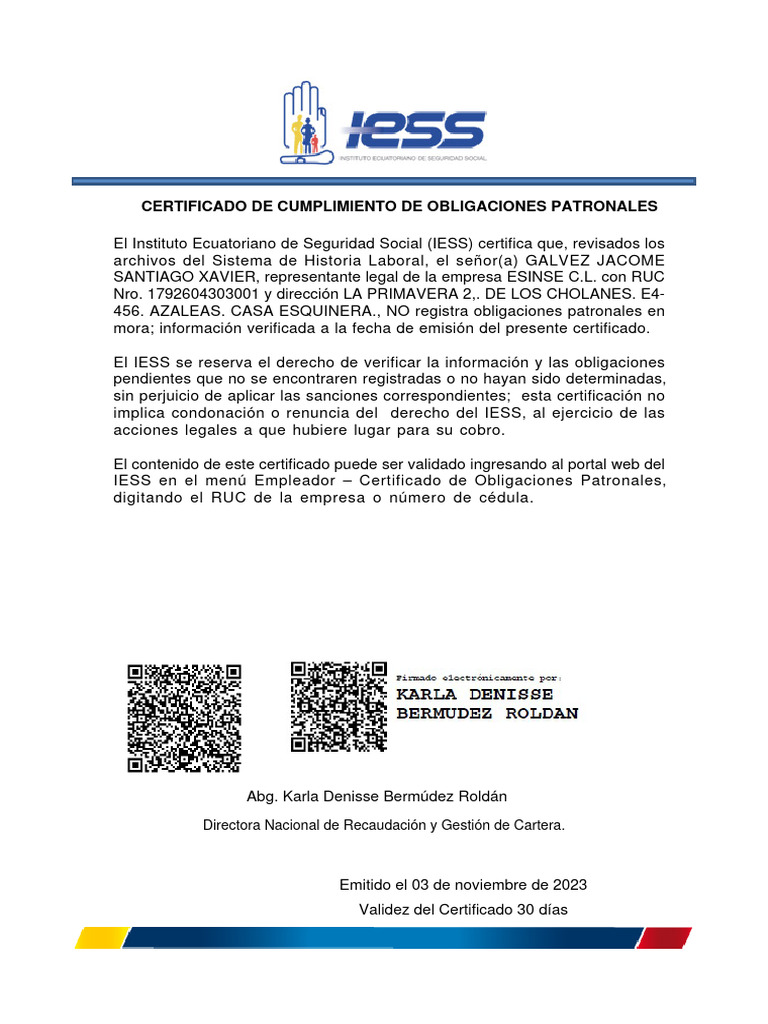 IESS
INSTITUTO ECUATORIANO DE SEGURIDAD SOCIAL

CERTIFICADO DE CUMPLIMIENTO DE OBLIGACIONES PATRONALES

El Instituto Ecuatoriano de Seguridad Social (IESS) certifica que, revisados los archivos del Sistema de Historia Laboral, el señor(a) GALVEZ JACOME SANTIAGO XAVIER, representante legal de la empresa ESINSE C.L. con RUC Nro. 1792604303001 y dirección LA PRIMAVERA 2,. DE LOS CHOLANES. E4-456. AZALEAS. CASA ESQUINERA., NO registra obligaciones patronales en mora; información verificada a la fecha de emisión del presente certificado.

El IESS se reserva el derecho de verificar la información y las obligaciones pendientes que no se encontraren registradas o no hayan sido determinadas, sin perjuicio de aplicar las sanciones correspondientes; esta certificación no implica condonación o renuncia del derecho del IESS, al ejercicio de las acciones legales a que hubiere lugar para su cobro.

El contenido de este certificado puede ser validado ingresando al portal web del IESS en el menú Empleador – Certificado de Obligaciones Patronales, digitando el RUC de la empresa o número de cédula.

Firmado electrónicamente por:
KARLA DENISSE
BERMUDEZ ROLDAN

Abg. Karla Denisse Bermúdez Roldán

Directora Nacional de Recaudación y Gestión de Cartera.

Emitido el 03 de noviembre de 2023

Validez del Certificado 30 días